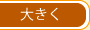 大きく